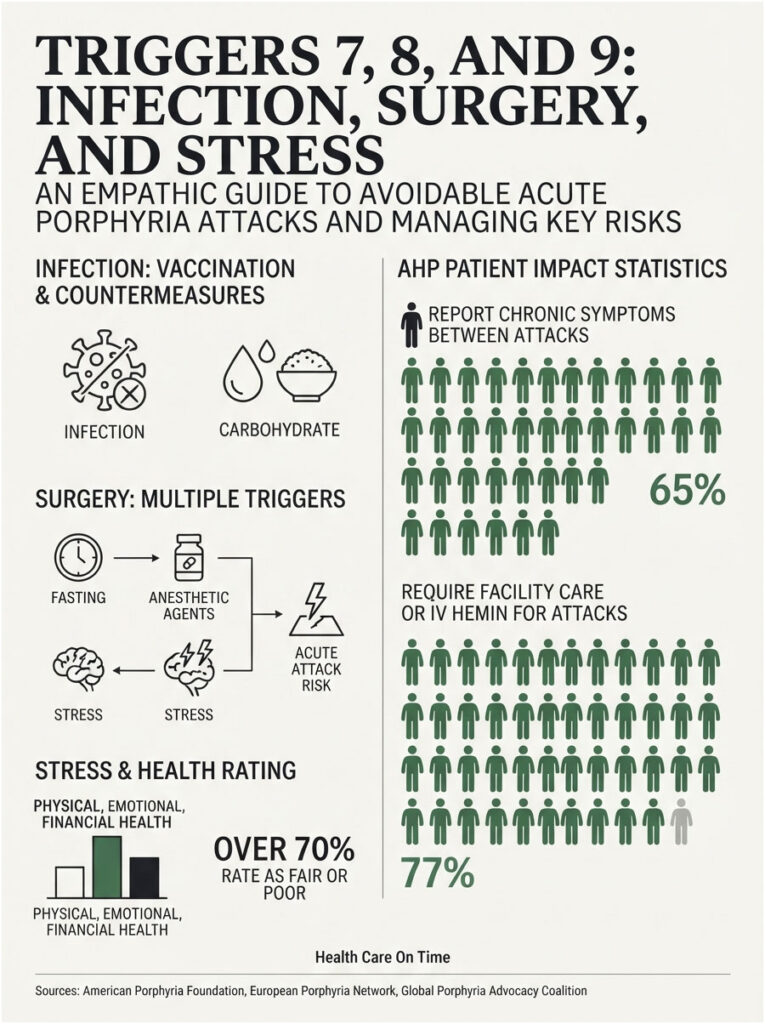 TRIGGERS 7, 8, AND 9: INFECTION, SURGERY, AND STRESS

AN EMPATHIC GUIDE TO AVOIDABLE ACUTE PORPHYRIA ATTACKS AND MANAGING KEY RISKS

INFECTION: VACCINATION & COUNTERMEASURES

INFECTION

CARBOHYDRATE

SURGERY: MULTIPLE TRIGGERS

FASTING

ANESTHETIC AGENTS

ACUTE ATTACK RISK

STRESS

STRESS

STRESS & HEALTH RATING

PHYSICAL, EMOTIONAL, FINANCIAL HEALTH

PHYSICAL, EMOTIONAL, FINANCIAL HEALTH

OVER 70%

RATE AS FAIR OR POOR

AHP PATIENT IMPACT STATISTICS

REPORT CHRONIC SYMPTOMS BETWEEN ATTACKS

65%

REQUIRE FACILITY CARE OR IV HEMIN FOR ATTACKS

77%

Health Care On Time

Sources: American Porphyria Foundation, European Porphyria Network, Global Porphyria Advocacy Coalition